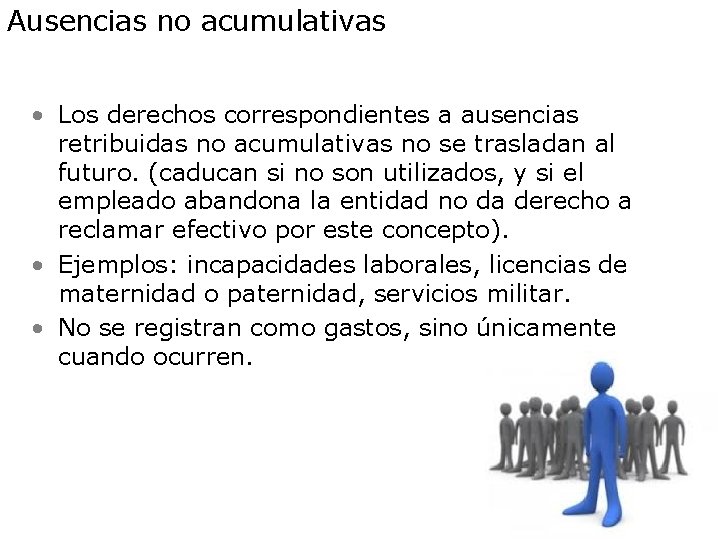 Ausencias no acumulativas

• Los derechos correspondientes a ausencias retribuidas no acumulativas no se trasladan al futuro. (caducan si no son utilizados, y si el empleado abandona la entidad no da derecho a reclamar efectivo por este concepto).

• Ejemplos: incapacidades laborales, licencias de maternidad o paternidad, servicios militar.

• No se registran como gastos, sino únicamente cuando ocurren.